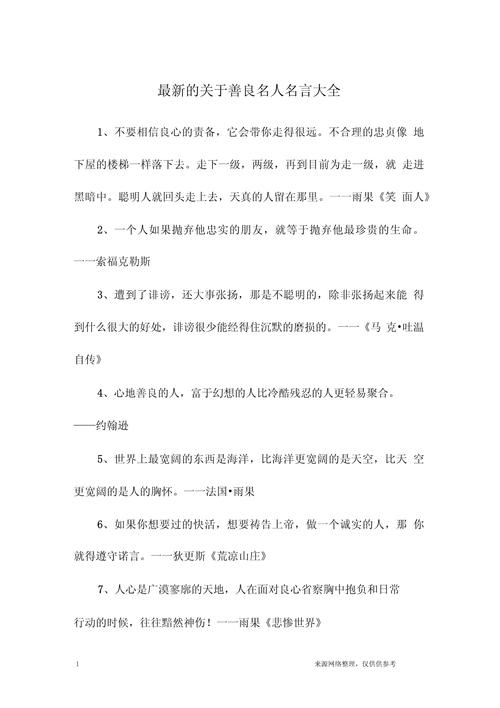 最新的关于善良名人名言大全

1、不要相信良心的责备，它会带你走得很远。不合理的忠贞像 地下屋的楼梯一样落下去。走下一级，两级，再到目前为走一级，就 走进黑暗中。聪明人就回头走上去，天真的人留在那里。一一雨果《笑 面人》

2、一个人如果抛弃他忠实的朋友，就等于抛弃他最珍贵的生命。一一索福克勒斯

3、遭到了诽谤，还大事张扬，那是不聪明的，除非张扬起来能 得到什么很大的好处，诽谤很少能经得住沉默的磨损的。一一《马 克•吐温自传》

4、心地善良的人，富于幻想的人比冷酷残忍的人更轻易聚合。——约翰逊

5、世界上最宽阔的东西是海洋，比海洋更宽阔的是天空，比天 空更宽阔的是人的胸怀。一一法国•雨果

6、如果你想要过的快活，想要祷告上帝，做一个诚实的人，那 你就得遵守诺言。一一狄更斯《荒凉山庄》

7、人心是广漠寥廓的天地，人在面对良心省察胸中抱负和日常行动的时候，往往黯然神伤！一一雨果《悲惨世界》

1

来源网络整理，仅供供参考